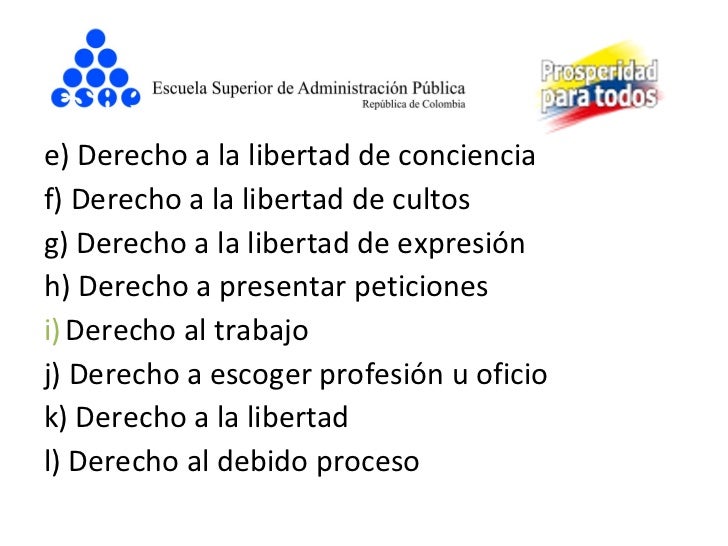 ESAP Escuela Superior de Administración Pública
República de Colombia

Prosperidad para todos

e) Derecho a la libertad de conciencia
f) Derecho a la libertad de cultos
g) Derecho a la libertad de expresión
h) Derecho a presentar peticiones
i) Derecho al trabajo
j) Derecho a escoger profesión u oficio
k) Derecho a la libertad
l) Derecho al debido proceso